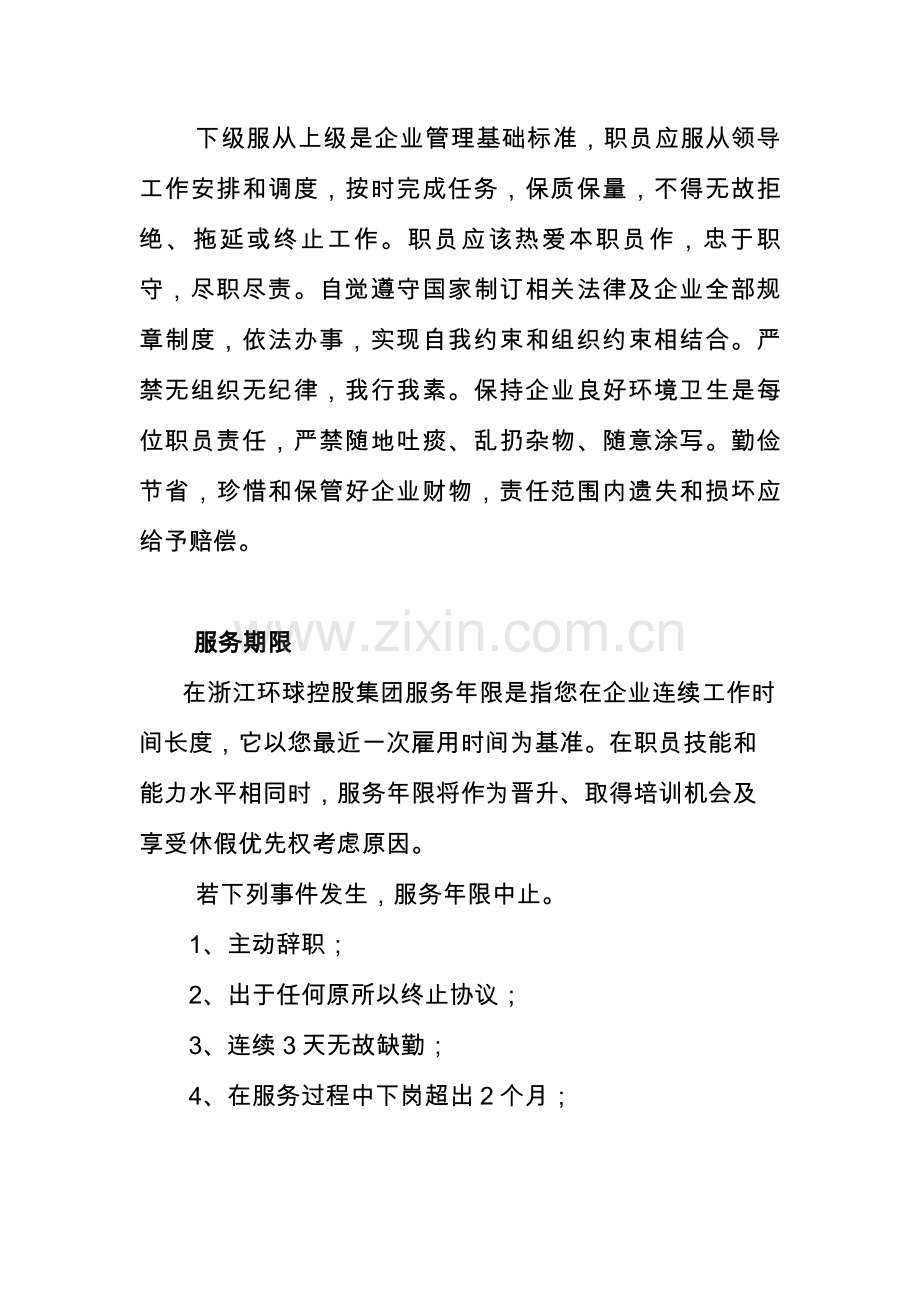 下级服从上级是企业管理基础标准，职员应服从领导工作安排和调度，按时完成任务，保质保量，不得无故拒绝、拖延或终止工作。职员应该热爱本职员作，忠于职守，尽职尽责。自觉遵守国家制订相关法律及企业全部规章制度，依法办事，实现自我约束和组织约束相结合。严禁无组织无纪律，我行我素。保持企业良好环境卫生是每位职员责任，严禁随地吐痰、乱扔杂物、随意涂写。勤俭节省，珍惜和保管好企业财物，责任范围内遗失和损坏应给予赔偿。

服务期限

在浙江环球控股集团服务年限是指您在企业连续工作时间长度，它以您最近一次雇用时间为基准。在职员技能和能力水平相同时，服务年限将作为晋升、取得培训机会及享受休假优先权考虑原因。

若下列事件发生，服务年限中止。

1、主动辞职；

2、出于任何原所以终止协议；

3、连续3天无故缺勤；

4、在服务过程中下岗超出2个月；

www.zixin.com.cn